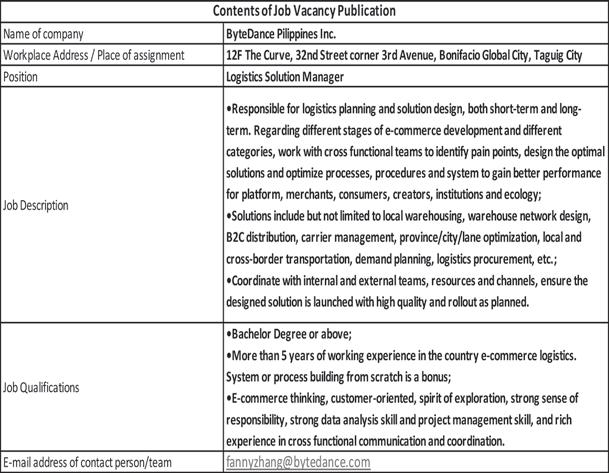 | Contents of Job Vacancy Publication | |
|---|---|
| Name of company | ByteDance Pilippines Inc. |
| Workplace Address / Place of assignment | 12F The Curve, 32nd Street corner 3rd Avenue, Bonifacio Global City, Taguig City |
| Position | Logistics Solution Manager |
| Job Description | •Responsible for logistics planning and solution design, both short-term and long-term. Regarding different stages of e-commerce development and different categories, work with cross functional teams to identify pain points, design the optimal solutions and optimize processes, procedures and system to gain better performance for platform, merchants, consumers, creators, institutions and ecology; •Solutions include but not limited to local warehousing, warehouse network design, B2C distribution, carrier management, province/city/lane optimization, local and cross-border transportation, demand planning, logistics procurement, etc.; •Coordinate with internal and external teams, resources and channels, ensure the designed solution is launched with high quality and rollout as planned. |
| Job Qualifications | •Bachelor Degree or above; •More than 5 years of working experience in the country e-commerce logistics. System or process building from scratch is a bonus; •E-commerce thinking, customer-oriented, spirit of exploration, strong sense of responsibility, strong data analysis skill and project management skill, and rich experience in cross functional communication and coordination. |
| E-mail address of contact person/team | fannyzhang@bytedance.com |